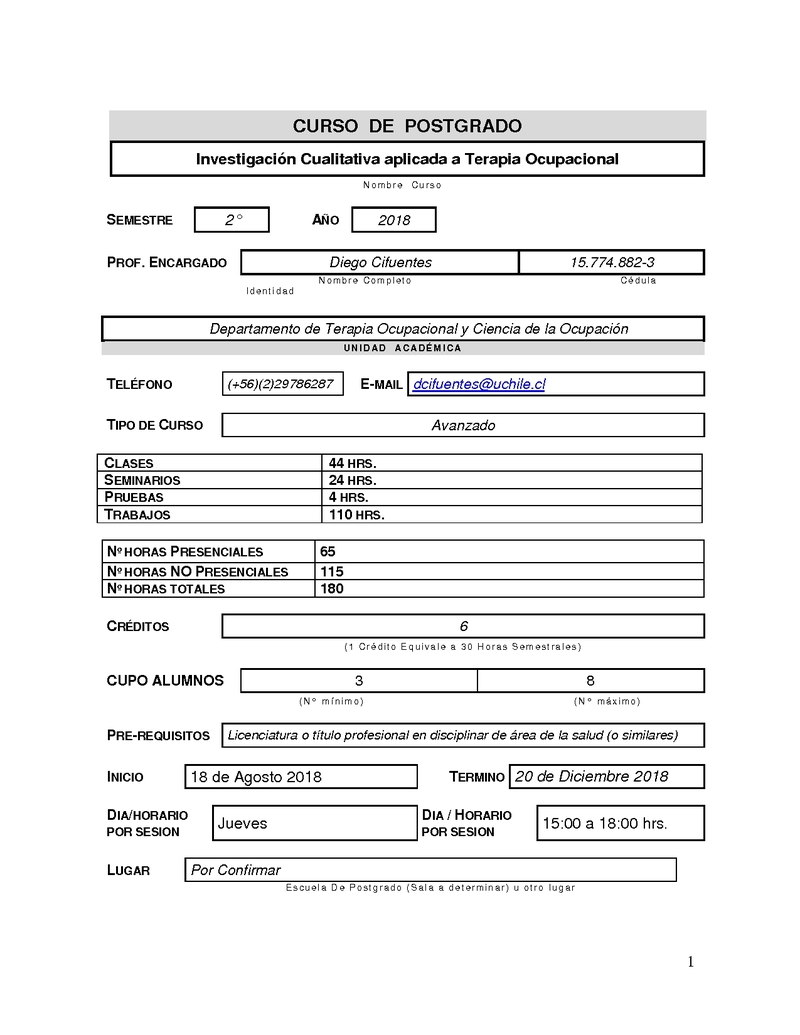 CURSO DE POSTGRADO

Investigación Cualitativa aplicada a Terapia Ocupacional

Nombre Curso

SEMESTRE 2° AÑO 2018

PROF. ENCARGADO Diego Cifuentes 15.774.882-3

Nombre Completo Cédula Identidad

Departamento de Terapia Ocupacional y Ciencia de la Ocupación

UNIDAD ACADÉMICA

TELÉFONO (+56)(2)29786287 E-MAIL dcifuentes@uchile.cl

TIPO DE CURSO Avanzado

| CLASES | 44 HRS. |
|---|---|
| SEMINARIOS | 24 HRS. |
| PRUEBAS | 4 HRS. |
| TRABAJOS | 110 HRS. |

| Nº HORAS PRESENCIALES | 65 |
|---|---|
| Nº HORAS NO PRESENCIALES | 115 |
| Nº HORAS TOTALES | 180 |

CRÉDITOS 6

(1 Crédito Equivale a 30 Horas Semestrales)

CUPO ALUMNOS 3 8

(N° mínimo) (N° máximo)

PRE-REQUISITOS Licenciatura o título profesional en disciplinar de área de la salud (o similares)

INICIO 18 de Agosto 2018 TERMINO 20 de Diciembre 2018

DIA/HORARIO POR SESION Jueves DIA / HORARIO POR SESION 15:00 a 18:00 hrs.

LUGAR Por Confirmar

Escuela De Postgrado (Sala a determinar) u otro lugar

1